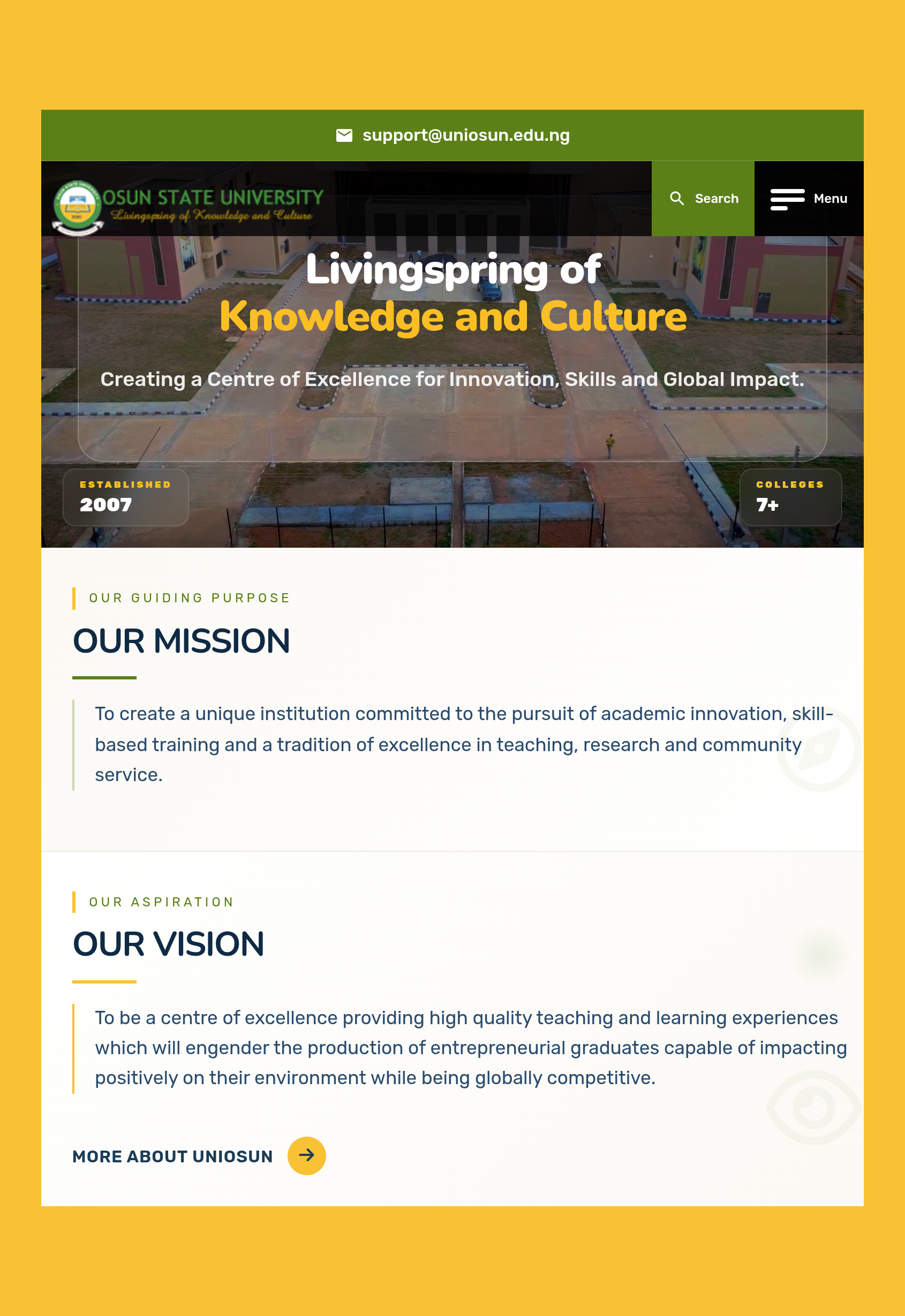 support@uniosun.edu.ng

OSUN STATE UNIVERSITY
Livingspring of Knowledge and Culture

Search

Menu

Livingspring of
Knowledge and Culture

Creating a Centre of Excellence for Innovation, Skills and Global Impact.

ESTABLISHED
2007

COLLEGES
7+

OUR GUIDING PURPOSE

OUR MISSION

To create a unique institution committed to the pursuit of academic innovation, skill-based training and a tradition of excellence in teaching, research and community service.

OUR ASPIRATION

OUR VISION

To be a centre of excellence providing high quality teaching and learning experiences which will engender the production of entrepreneurial graduates capable of impacting positively on their environment while being globally competitive.

MORE ABOUT UNIOSUN